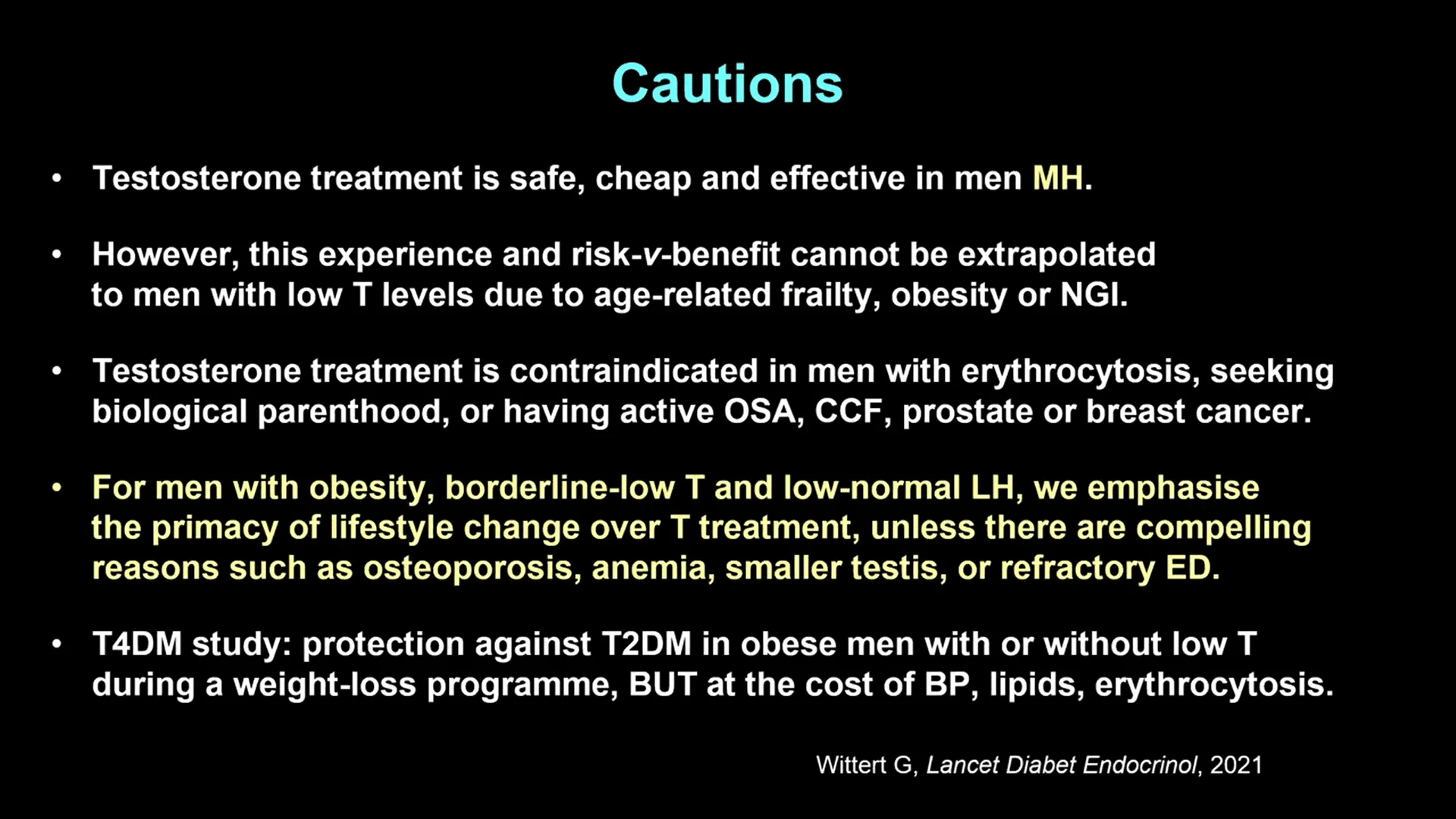 Cautions

• Testosterone treatment is safe, cheap and effective in men MH.

• However, this experience and risk-v-benefit cannot be extrapolated to men with low T levels due to age-related frailty, obesity or NGI.

• Testosterone treatment is contraindicated in men with erythrocytosis, seeking biological parenthood, or having active OSA, CCF, prostate or breast cancer.

• For men with obesity, borderline-low T and low-normal LH, we emphasise the primacy of lifestyle change over T treatment, unless there are compelling reasons such as osteoporosis, anemia, smaller testis, or refractory ED.

• T4DM study: protection against T2DM in obese men with or without low T during a weight-loss programme, BUT at the cost of BP, lipids, erythrocytosis.

Wittert G, Lancet Diabet Endocrinol, 2021